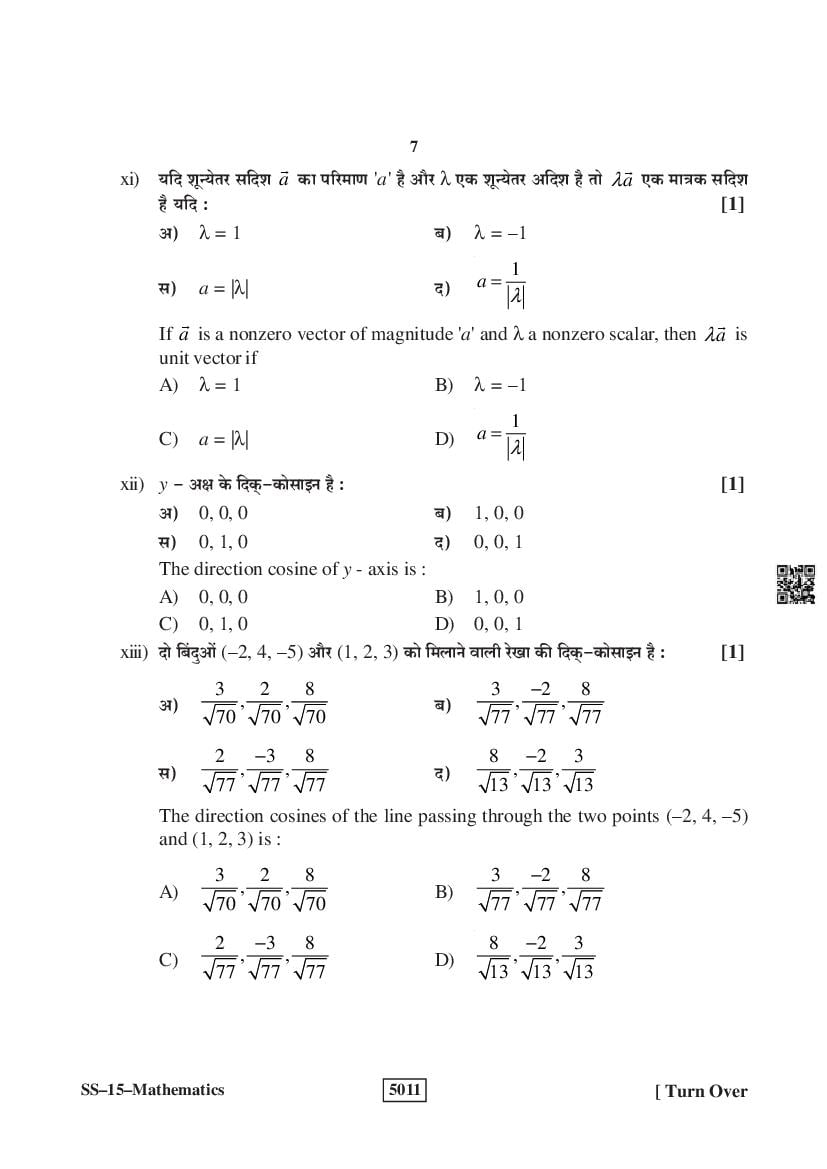 7

xi) यदि शून्येतर सदिश $\vec{a}$ का परिमाण '$a$' है और $\lambda$ एक शून्येतर अदिश है तो $\lambda\vec{a}$ एक मात्रक सदिश है यदि : [1]

अ) $\lambda = 1$ ब) $\lambda = -1$

स) $a = |\lambda|$ द) $a = \frac{1}{|\lambda|}$

If $\vec{a}$ is a nonzero vector of magnitude '$a$' and $\lambda$ a nonzero scalar, then $\lambda\vec{a}$ is unit vector if

A) $\lambda = 1$ B) $\lambda = -1$

C) $a = |\lambda|$ D) $a = \frac{1}{|\lambda|}$

xii) $y$ – अक्ष के दिक्–कोसाइन है : [1]

अ) 0, 0, 0 ब) 1, 0, 0

स) 0, 1, 0 द) 0, 0, 1

The direction cosine of $y$ - axis is :

A) 0, 0, 0 B) 1, 0, 0

C) 0, 1, 0 D) 0, 0, 1

xiii) दो बिंदुओं (–2, 4, –5) और (1, 2, 3) को मिलाने वाली रेखा की दिक्–कोसाइन है : [1]

अ) $\frac{3}{\sqrt{70}}, \frac{2}{\sqrt{70}}, \frac{8}{\sqrt{70}}$ ब) $\frac{3}{\sqrt{77}}, \frac{-2}{\sqrt{77}}, \frac{8}{\sqrt{77}}$

स) $\frac{2}{\sqrt{77}}, \frac{-3}{\sqrt{77}}, \frac{8}{\sqrt{77}}$ द) $\frac{8}{\sqrt{13}}, \frac{-2}{\sqrt{13}}, \frac{3}{\sqrt{13}}$

The direction cosines of the line passing through the two points (–2, 4, –5) and (1, 2, 3) is :

A) $\frac{3}{\sqrt{70}}, \frac{2}{\sqrt{70}}, \frac{8}{\sqrt{70}}$ B) $\frac{3}{\sqrt{77}}, \frac{-2}{\sqrt{77}}, \frac{8}{\sqrt{77}}$

C) $\frac{2}{\sqrt{77}}, \frac{-3}{\sqrt{77}}, \frac{8}{\sqrt{77}}$ D) $\frac{8}{\sqrt{13}}, \frac{-2}{\sqrt{13}}, \frac{3}{\sqrt{13}}$

SS–15–Mathematics 5011 [ Turn Over